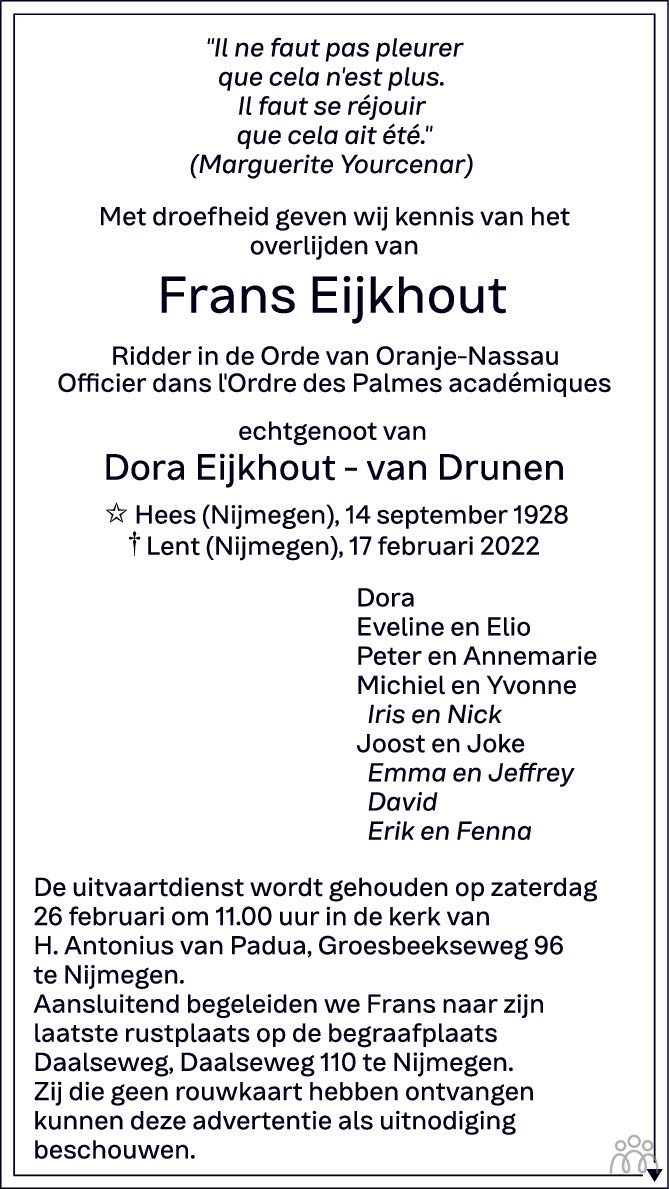 "Il ne faut pas pleurer
que cela n'est plus.
Il faut se réjouir
que cela ait été."
(Marguerite Yourcenar)

Met droefheid geven wij kennis van het overlijden van

Frans Eijkhout

Ridder in de Orde van Oranje-Nassau
Officier dans l'Ordre des Palmes académiques

echtgenoot van

Dora Eijkhout - van Drunen

☆ Hees (Nijmegen), 14 september 1928
† Lent (Nijmegen), 17 februari 2022

Dora
Eveline en Elio
Peter en Annemarie
Michiel en Yvonne
Iris en Nick
Joost en Joke
Emma en Jeffrey
David
Erik en Fenna

De uitvaartdienst wordt gehouden op zaterdag 26 februari om 11.00 uur in de kerk van H. Antonius van Padua, Groesbeekseweg 96 te Nijmegen.
Aansluitend begeleiden we Frans naar zijn laatste rustplaats op de begraafplaats Daalseweg, Daalseweg 110 te Nijmegen.
Zij die geen rouwkaart hebben ontvangen kunnen deze advertentie als uitnodiging beschouwen.